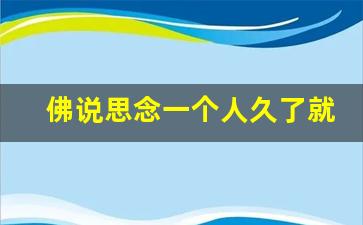 佛说思念一个人久了就